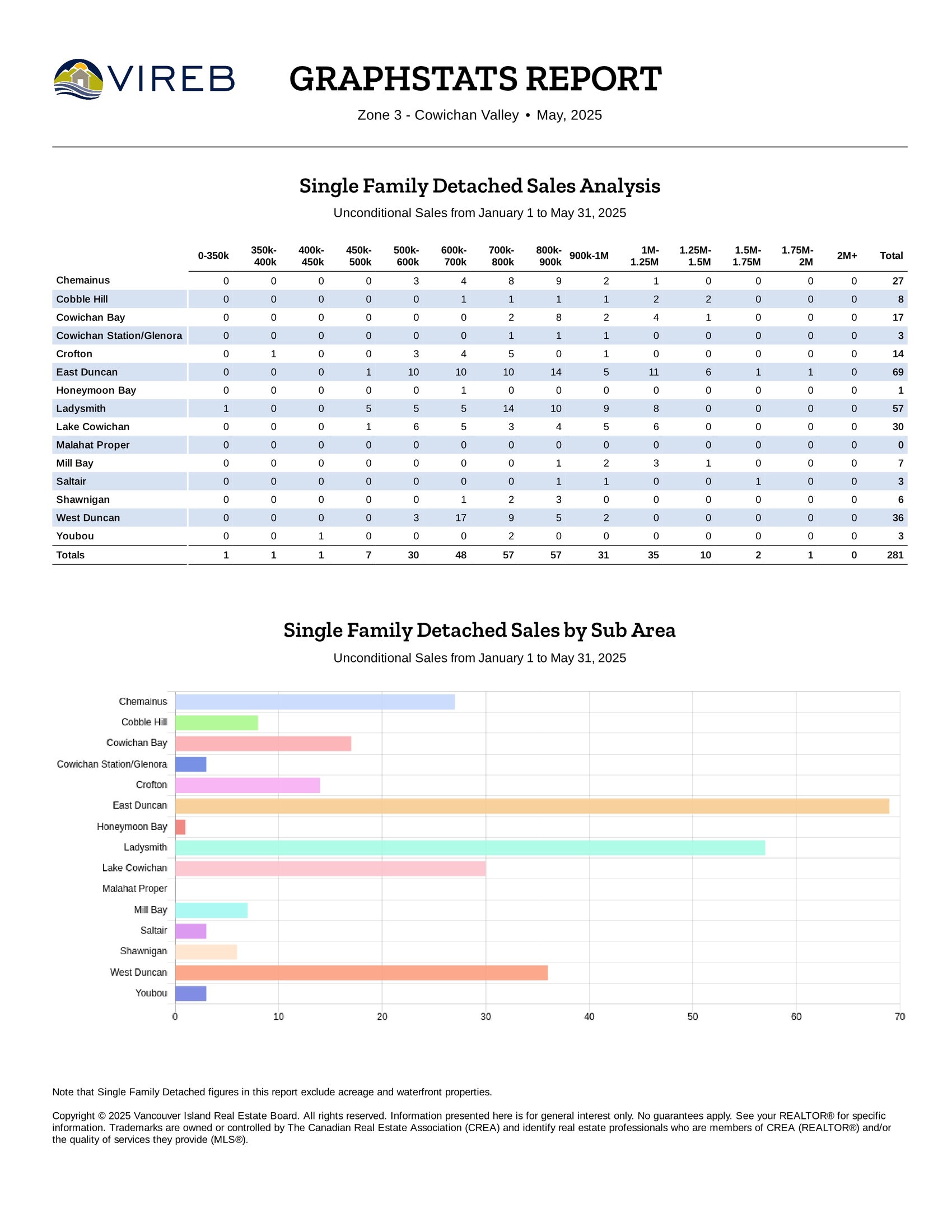 VIREB

GRAPHSTATS REPORT

Zone 3 - Cowichan Valley • May, 2025

Single Family Detached Sales Analysis

Unconditional Sales from January 1 to May 31, 2025

| | 0-350k | 350k-400k | 400k-450k | 450k-500k | 500k-600k | 600k-700k | 700k-800k | 800k-900k | 900k-1M | 1M-1.25M | 1.25M-1.5M | 1.5M-1.75M | 1.75M-2M | 2M+ | Total |
|---|---|---|---|---|---|---|---|---|---|---|---|---|---|---|---|
| Chemainus | 0 | 0 | 0 | 0 | 3 | 4 | 8 | 9 | 2 | 1 | 0 | 0 | 0 | 0 | 27 |
| Cobble Hill | 0 | 0 | 0 | 0 | 0 | 1 | 1 | 1 | 1 | 2 | 2 | 0 | 0 | 0 | 8 |
| Cowichan Bay | 0 | 0 | 0 | 0 | 0 | 0 | 2 | 8 | 2 | 4 | 1 | 0 | 0 | 0 | 17 |
| Cowichan Station/Glenora | 0 | 0 | 0 | 0 | 0 | 0 | 1 | 1 | 1 | 0 | 0 | 0 | 0 | 0 | 3 |
| Crofton | 0 | 1 | 0 | 0 | 3 | 4 | 5 | 0 | 1 | 0 | 0 | 0 | 0 | 0 | 14 |
| East Duncan | 0 | 0 | 0 | 1 | 10 | 10 | 10 | 14 | 5 | 11 | 6 | 1 | 1 | 0 | 69 |
| Honeymoon Bay | 0 | 0 | 0 | 0 | 0 | 1 | 0 | 0 | 0 | 0 | 0 | 0 | 0 | 0 | 1 |
| Ladysmith | 1 | 0 | 0 | 5 | 5 | 5 | 14 | 10 | 9 | 8 | 0 | 0 | 0 | 0 | 57 |
| Lake Cowichan | 0 | 0 | 0 | 1 | 6 | 5 | 3 | 4 | 5 | 6 | 0 | 0 | 0 | 0 | 30 |
| Malahat Proper | 0 | 0 | 0 | 0 | 0 | 0 | 0 | 0 | 0 | 0 | 0 | 0 | 0 | 0 | 0 |
| Mill Bay | 0 | 0 | 0 | 0 | 0 | 0 | 0 | 1 | 2 | 3 | 1 | 0 | 0 | 0 | 7 |
| Saltair | 0 | 0 | 0 | 0 | 0 | 0 | 0 | 1 | 1 | 0 | 0 | 1 | 0 | 0 | 3 |
| Shawnigan | 0 | 0 | 0 | 0 | 0 | 1 | 2 | 3 | 0 | 0 | 0 | 0 | 0 | 0 | 6 |
| West Duncan | 0 | 0 | 0 | 0 | 3 | 17 | 9 | 5 | 2 | 0 | 0 | 0 | 0 | 0 | 36 |
| Youbou | 0 | 0 | 1 | 0 | 0 | 0 | 2 | 0 | 0 | 0 | 0 | 0 | 0 | 0 | 3 |
| Totals | 1 | 1 | 1 | 7 | 30 | 48 | 57 | 57 | 31 | 35 | 10 | 2 | 1 | 0 | 281 |

Single Family Detached Sales by Sub Area

Unconditional Sales from January 1 to May 31, 2025

Chemainus
Cobble Hill
Cowichan Bay
Cowichan Station/Glenora
Crofton
East Duncan
Honeymoon Bay
Ladysmith
Lake Cowichan
Malahat Proper
Mill Bay
Saltair
Shawnigan
West Duncan
Youbou

0 10 20 30 40 50 60 70

Note that Single Family Detached figures in this report exclude acreage and waterfront properties.

Copyright © 2025 Vancouver Island Real Estate Board. All rights reserved. Information presented here is for general interest only. No guarantees apply. See your REALTOR® for specific information. Trademarks are owned or controlled by The Canadian Real Estate Association (CREA) and identify real estate professionals who are members of CREA (REALTOR®) and/or the quality of services they provide (MLS®).